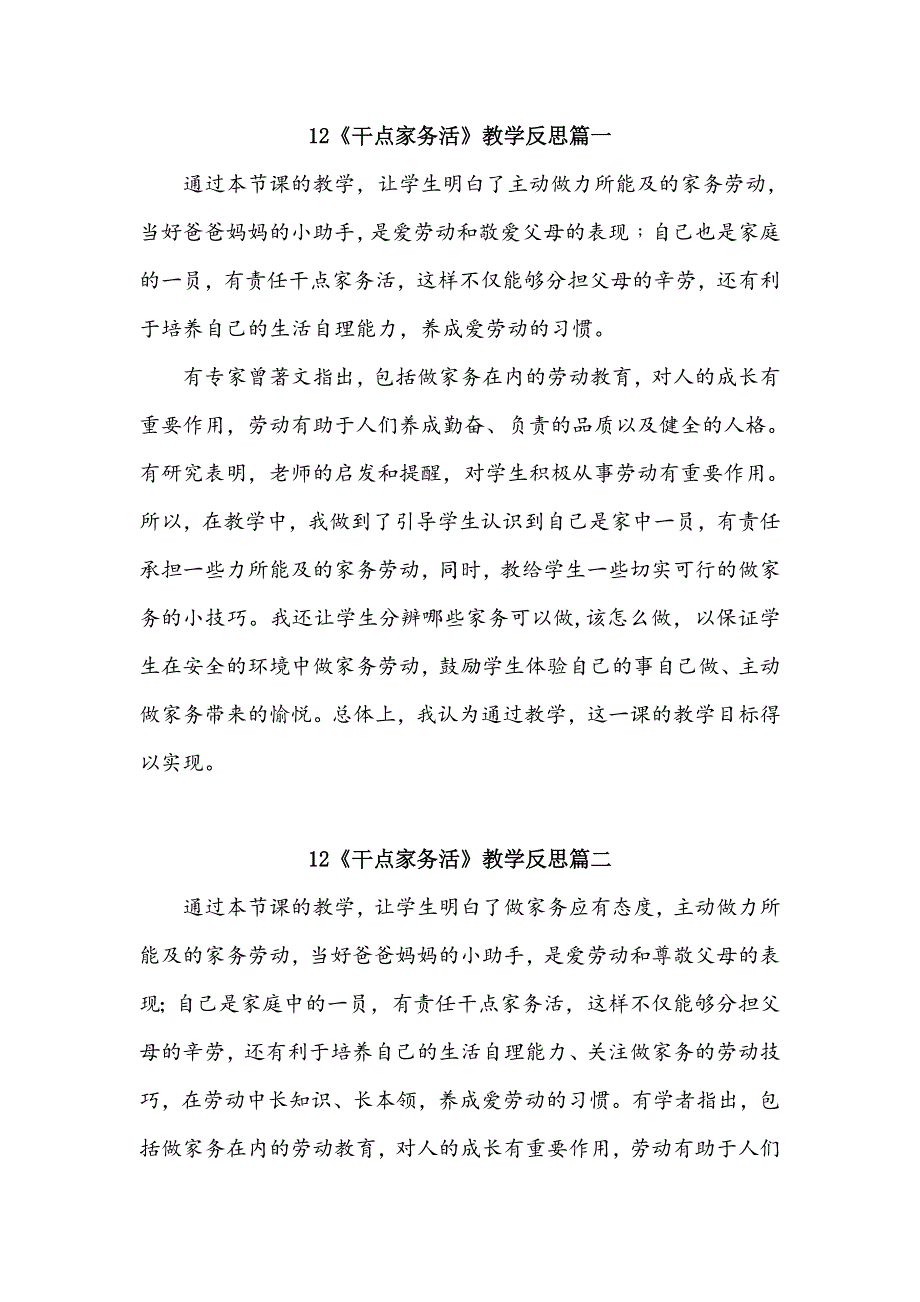 12《干点家务活》教学反思篇一

通过本节课的教学，让学生明白了主动做力所能及的家务劳动，当好爸爸妈妈的小助手，是爱劳动和敬爱父母的表现；自己也是家庭的一员，有责任干点家务活，这样不仅能够分担父母的辛劳，还有利于培养自己的生活自理能力，养成爱劳动的习惯。

有专家曾著文指出，包括做家务在内的劳动教育，对人的成长有重要作用，劳动有助于人们养成勤奋、负责的品质以及健全的人格。有研究表明，老师的启发和提醒，对学生积极从事劳动有重要作用。所以，在教学中，我做到了引导学生认识到自己是家中一员，有责任承担一些力所能及的家务劳动，同时，教给学生一些切实可行的做家务的小技巧。我还让学生分辨哪些家务可以做，该怎么做，以保证学生在安全的环境中做家务劳动，鼓励学生体验自己的事自己做、主动做家务带来的愉悦。总体上，我认为通过教学，这一课的教学目标得以实现。

12《干点家务活》教学反思篇二

通过本节课的教学，让学生明白了做家务应有态度，主动做力所能及的家务劳动，当好爸爸妈妈的小助手，是爱劳动和尊敬父母的表现；自己是家庭中的一员，有责任干点家务活，这样不仅能够分担父母的辛劳，还有利于培养自己的生活自理能力、关注做家务的劳动技巧，在劳动中长知识、长本领，养成爱劳动的习惯。有学者指出，包括做家务在内的劳动教育，对人的成长有重要作用，劳动有助于人们